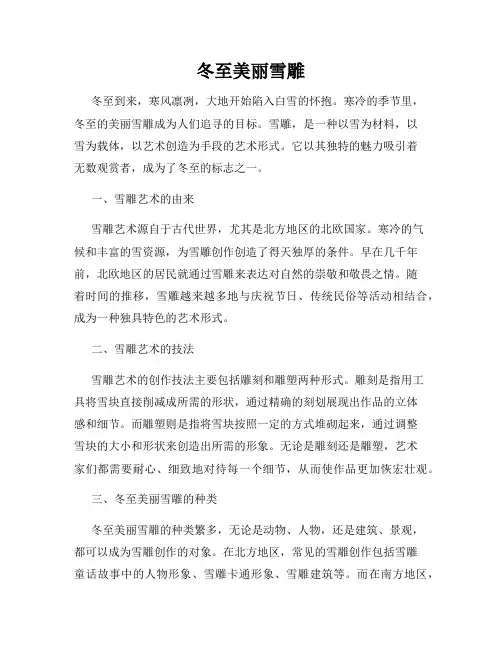 冬至美丽雪雕

冬至到来，寒风凛冽，大地开始陷入白雪的怀抱。寒冷的季节里，冬至的美丽雪雕成为人们追寻的目标。雪雕，是一种以雪为材料，以雪为载体，以艺术创造为手段的艺术形式。它以其独特的魅力吸引着无数观赏者，成为了冬至的标志之一。

一、雪雕艺术的由来

雪雕艺术源自于古代世界，尤其是北方地区的北欧国家。寒冷的气候和丰富的雪资源，为雪雕创作创造了得天独厚的条件。早在几千年前，北欧地区的居民就通过雪雕来表达对自然的崇敬和敬畏之情。随着时间的推移，雪雕越来越多地与庆祝节日、传统民俗等活动相结合，成为一种独具特色的艺术形式。

二、雪雕艺术的技法

雪雕艺术的创作技法主要包括雕刻和雕塑两种形式。雕刻是指用工具将雪块直接削减成所需的形状，通过精确的刻划展现出作品的立体感和细节。而雕塑则是指将雪块按照一定的方式堆砌起来，通过调整雪块的大小和形状来创造出所需的形象。无论是雕刻还是雕塑，艺术家们都需要耐心、细致地对待每一个细节，从而使作品更加恢宏壮观。

三、冬至美丽雪雕的种类

冬至美丽雪雕的种类繁多，无论是动物、人物，还是建筑、景观，都可以成为雪雕创作的对象。在北方地区，常见的雪雕创作包括雪雕童话故事中的人物形象、雪雕卡通形象、雪雕建筑等。而在南方地区，